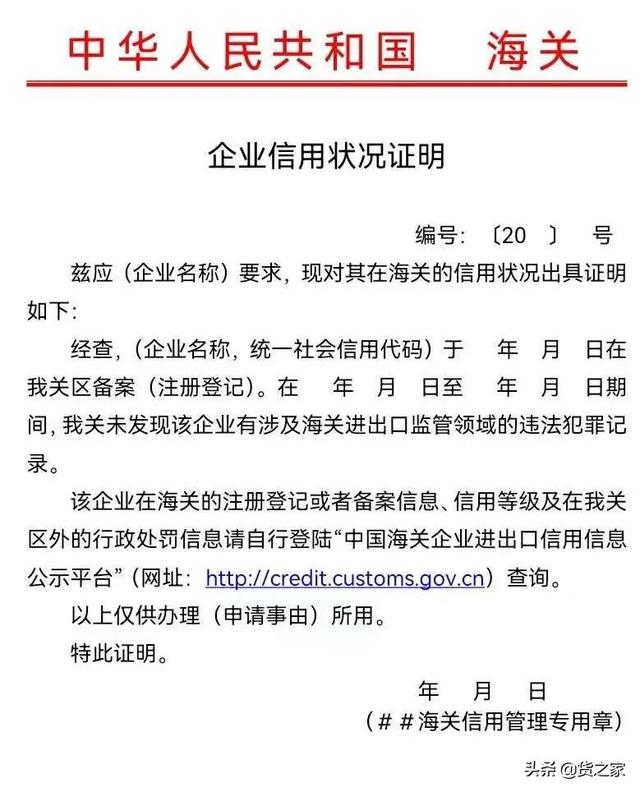 中华人民共和国 海关

企业信用状况证明

编号：〔20 〕 号

兹应（企业名称）要求，现对其在海关的信用状况出具证明如下：

经查，（企业名称，统一社会信用代码）于 年 月 日在我关区备案（注册登记）。在 年 月 日至 年 月 日期间，我关未发现该企业有涉及海关进出口监管领域的违法犯罪记录。

该企业在海关的注册登记或者备案信息、信用等级及在我关区外的行政处罚信息请自行登陆“中国海关企业进出口信用信息公示平台”（网址：http://credit.customs.gov.cn）查询。

以上仅供办理（申请事由）所用。

特此证明。

年 月 日

（＃＃海关信用管理专用章）

头条 @货之家